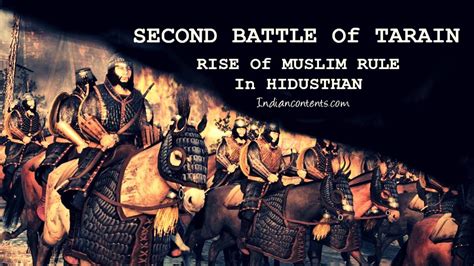 SECOND BATTLE Of TARAIN
RISE Of MUSLIM RULE
In HIDUSTHAN
Indiancontents.com